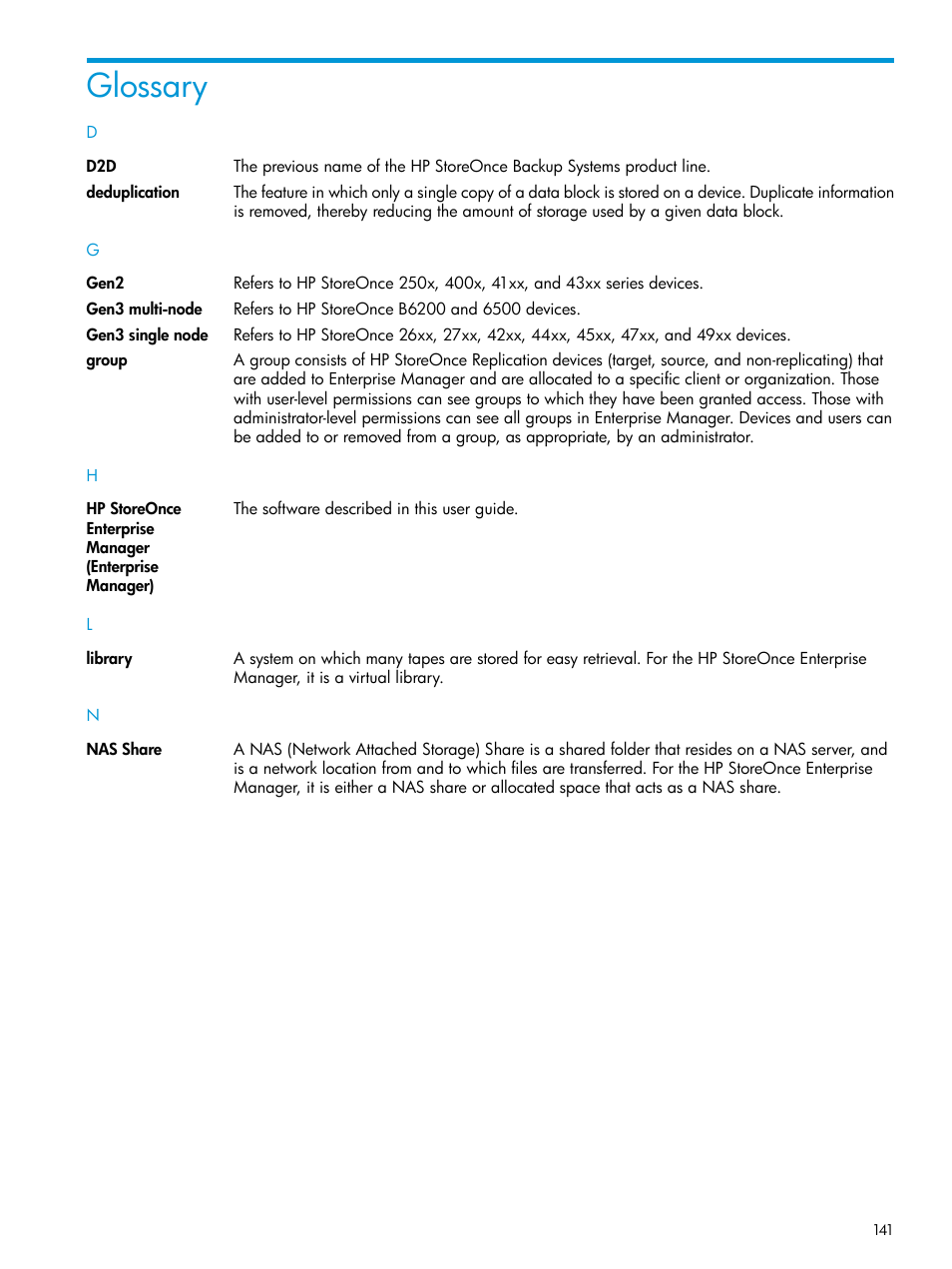 Glossary

D

D2D The previous name of the HP StoreOnce Backup Systems product line.

deduplication The feature in which only a single copy of a data block is stored on a device. Duplicate information is removed, thereby reducing the amount of storage used by a given data block.

G

Gen2 Refers to HP StoreOnce 250x, 400x, 41xx, and 43xx series devices.

Gen3 multi-node Refers to HP StoreOnce B6200 and 6500 devices.

Gen3 single node Refers to HP StoreOnce 26xx, 27xx, 42xx, 44xx, 45xx, 47xx, and 49xx devices.

group A group consists of HP StoreOnce Replication devices (target, source, and non-replicating) that are added to Enterprise Manager and are allocated to a specific client or organization. Those with user-level permissions can see groups to which they have been granted access. Those with administrator-level permissions can see all groups in Enterprise Manager. Devices and users can be added to or removed from a group, as appropriate, by an administrator.

H

HP StoreOnce Enterprise Manager (Enterprise Manager) The software described in this user guide.

L

library A system on which many tapes are stored for easy retrieval. For the HP StoreOnce Enterprise Manager, it is a virtual library.

N

NAS Share A NAS (Network Attached Storage) Share is a shared folder that resides on a NAS server, and is a network location from and to which files are transferred. For the HP StoreOnce Enterprise Manager, it is either a NAS share or allocated space that acts as a NAS share.

141